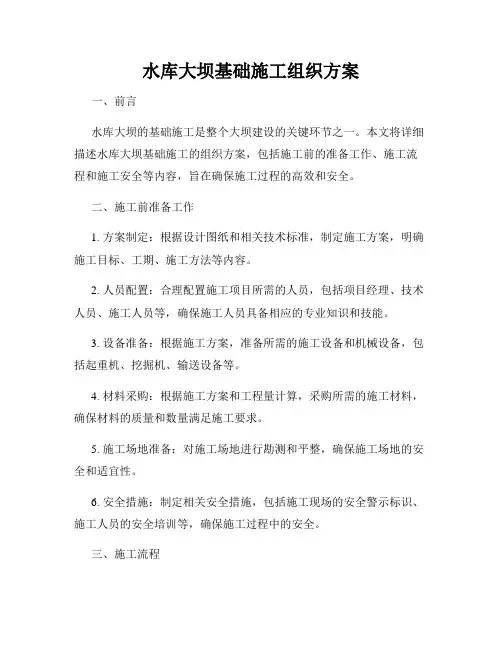 水库大坝基础施工组织方案

一、前言

水库大坝的基础施工是整个大坝建设的关键环节之一。本文将详细描述水库大坝基础施工的组织方案，包括施工前的准备工作、施工流程和施工安全等内容，旨在确保施工过程的高效和安全。

二、施工前准备工作

1. 方案制定：根据设计图纸和相关技术标准，制定施工方案，明确施工目标、工期、施工方法等内容。

2. 人员配置：合理配置施工项目所需的人员，包括项目经理、技术人员、施工人员等，确保施工人员具备相应的专业知识和技能。

3. 设备准备：根据施工方案，准备所需的施工设备和机械设备，包括起重机、挖掘机、输送设备等。

4. 材料采购：根据施工方案和工程量计算，采购所需的施工材料，确保材料的质量和数量满足施工要求。

5. 施工场地准备：对施工场地进行勘测和平整，确保施工场地的安全和适宜性。

6. 安全措施：制定相关安全措施，包括施工现场的安全警示标识、施工人员的安全培训等，确保施工过程中的安全。

三、施工流程